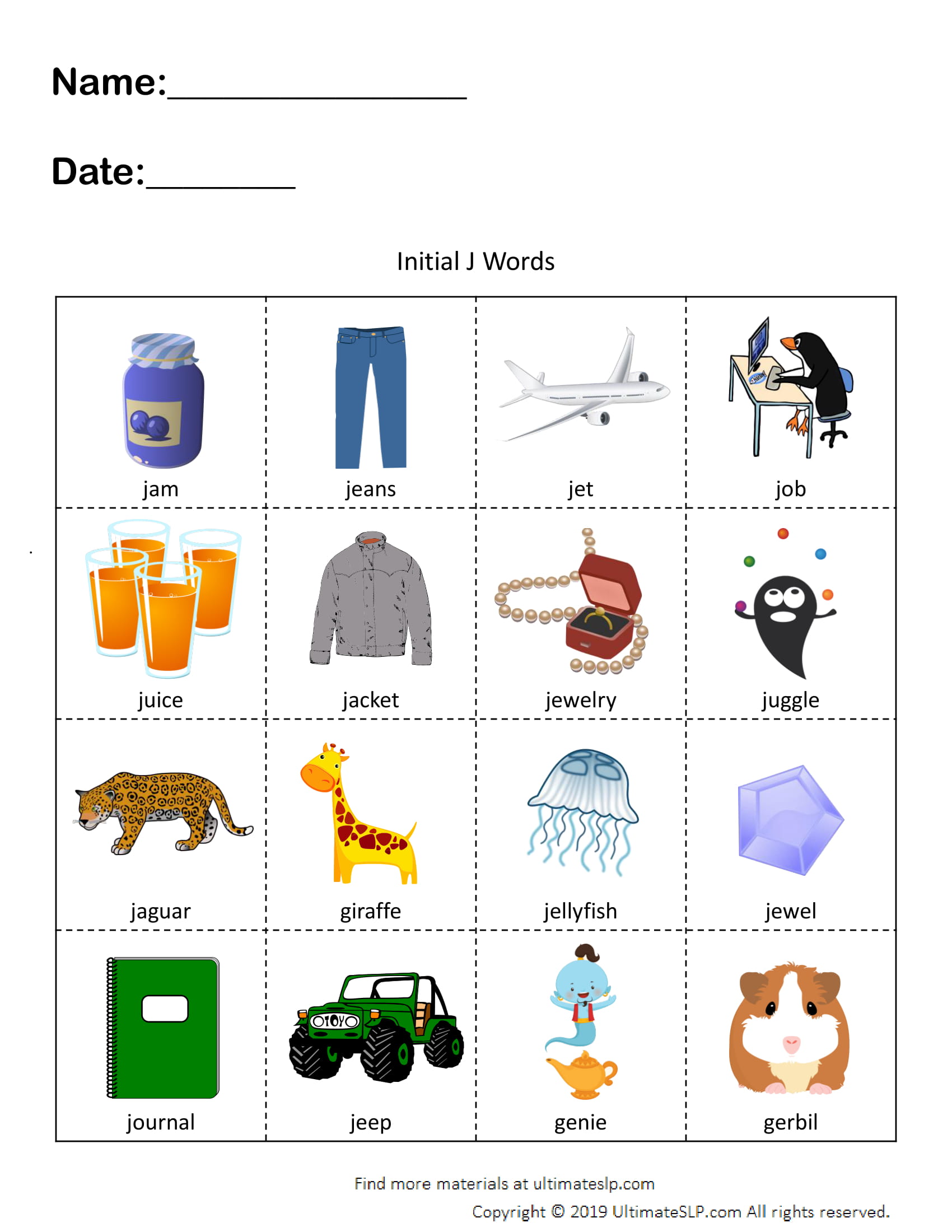 Name:________________

Date:________

Initial J Words

| jam | jeans | jet | job |
|---|---|---|---|
| juice | jacket | jewelry | juggle |
| jaguar | giraffe | jellyfish | jewel |
| journal | jeep | genie | gerbil |

Find more materials at ultimateslp.com

Copyright © 2019 UltimateSLP.com All rights reserved.